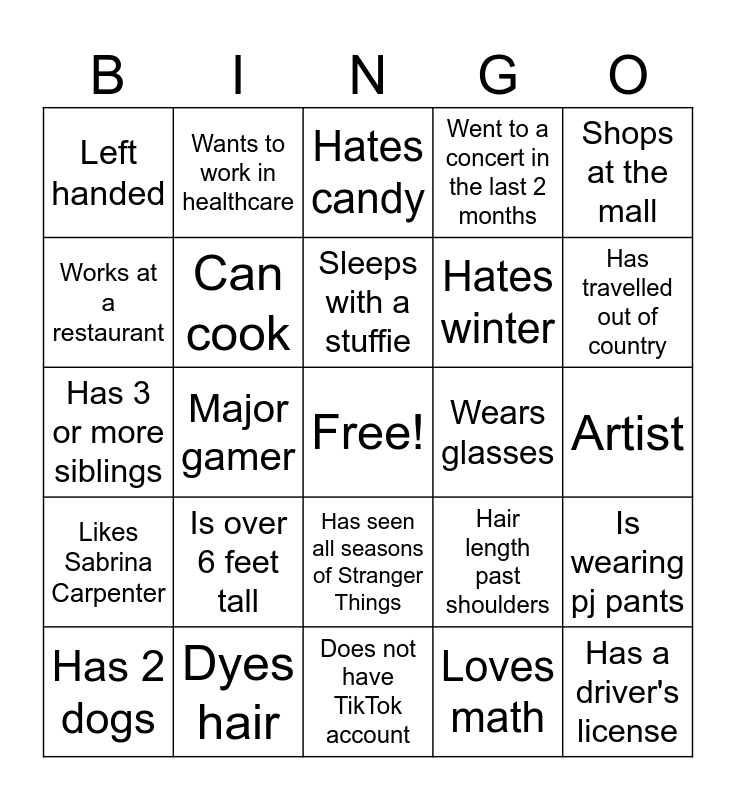 | B | I | N | G | O |
|---|---|---|---|---|
| Left handed | Wants to work in healthcare | Hates candy | Went to a concert in the last 2 months | Shops at the mall |
| Works at a restaurant | Can cook | Sleeps with a stuffie | Hates winter | Has travelled out of country |
| Has 3 or more siblings | Major gamer | Free! | Wears glasses | Artist |
| Likes Sabrina Carpenter | Is over 6 feet tall | Has seen all seasons of Stranger Things | Hair length past shoulders | Is wearing pj pants |
| Has 2 dogs | Dyes hair | Does not have TikTok account | Loves math | Has a driver's license |